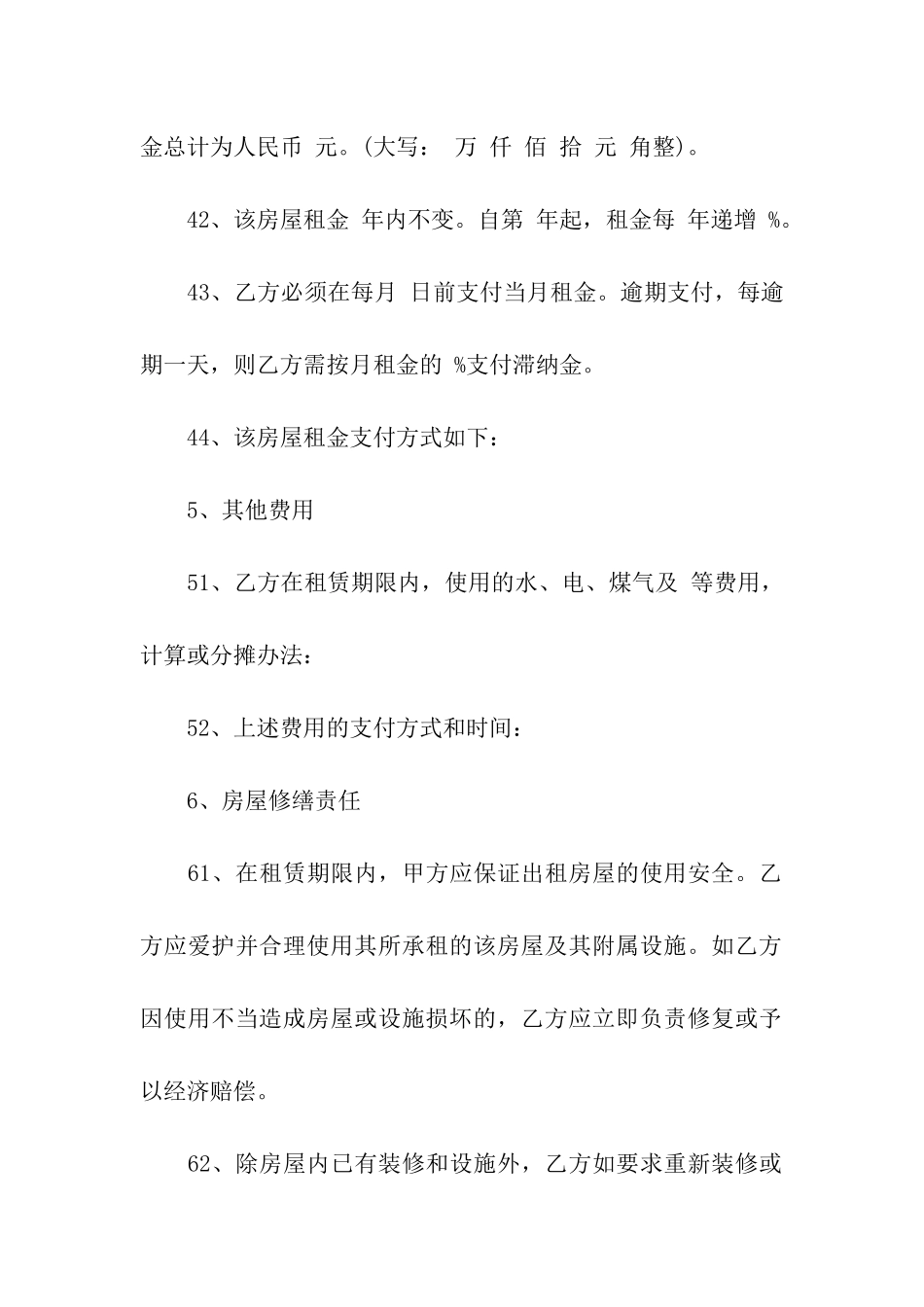 金总计为人民币 元。(大写： 万 仟 佰 拾 元 角整)。

42、该房屋租金 年内不变。自第 年起，租金每 年递增 %。

43、乙方必须在每月 日前支付当月租金。逾期支付，每逾期一天，则乙方需按月租金的 %支付滞纳金。

44、该房屋租金支付方式如下：

5、其他费用

51、乙方在租赁期限内，使用的水、电、煤气及 等费用，计算或分摊办法：

52、上述费用的支付方式和时间：

6、房屋修缮责任

61、在租赁期限内，甲方应保证出租房屋的使用安全。乙方应爱护并合理使用其所承租的该房屋及其附属设施。如乙方因使用不当造成房屋或设施损坏的，乙方应立即负责修复或予以经济赔偿。

62、除房屋内已有装修和设施外，乙方如要求重新装修或